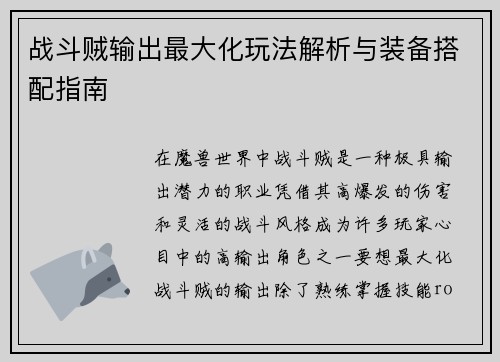 战斗贼输出最大化玩法解析与装备搭配指南

在魔兽世界中战斗贼是一种极具输出潜力的职业凭借其高爆发的伤害和灵活的战斗风格成为许多玩家心目中的高输出角色之一要想最大化战斗贼的输出除了熟练掌握技能ro